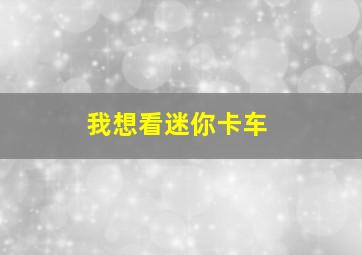 我想看迷你卡车